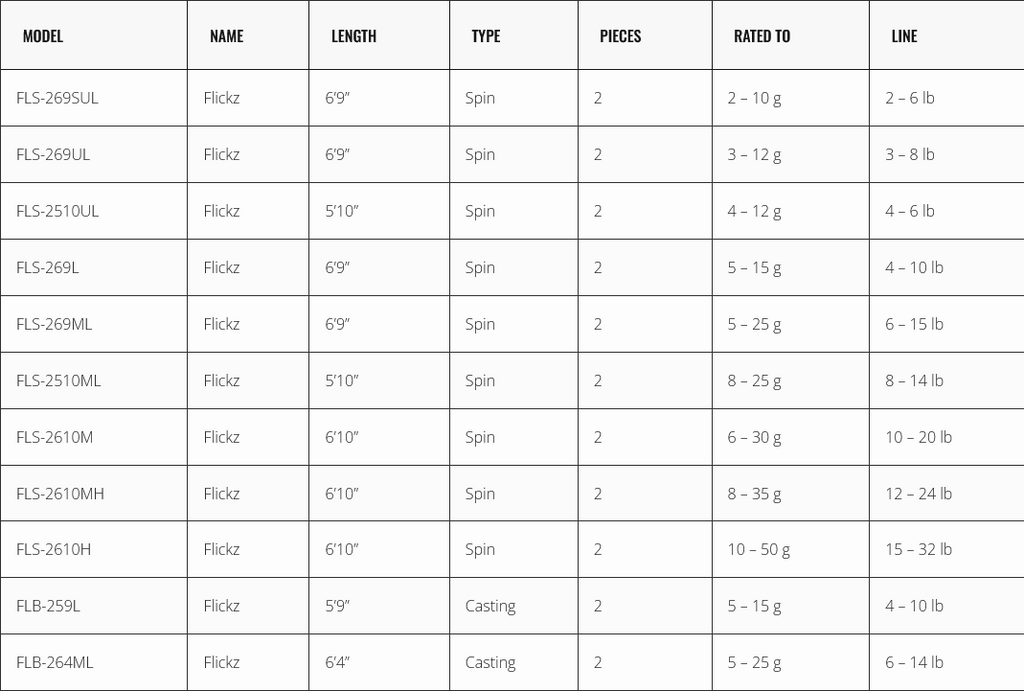 | MODEL | NAME | LENGTH | TYPE | PIECES | RATED TO | LINE |
|---|---|---|---|---|---|---|
| FLS-269SUL | Flickz | 6'9" | Spin | 2 | 2 – 10 g | 2 – 6 lb |
| FLS-269UL | Flickz | 6'9" | Spin | 2 | 3 – 12 g | 3 – 8 lb |
| FLS-2510UL | Flickz | 5'10" | Spin | 2 | 4 – 12 g | 4 – 6 lb |
| FLS-269L | Flickz | 6'9" | Spin | 2 | 5 – 15 g | 4 – 10 lb |
| FLS-269ML | Flickz | 6'9" | Spin | 2 | 5 – 25 g | 6 – 15 lb |
| FLS-2510ML | Flickz | 5'10" | Spin | 2 | 8 – 25 g | 8 – 14 lb |
| FLS-2610M | Flickz | 6'10" | Spin | 2 | 6 – 30 g | 10 – 20 lb |
| FLS-2610MH | Flickz | 6'10" | Spin | 2 | 8 – 35 g | 12 – 24 lb |
| FLS-2610H | Flickz | 6'10" | Spin | 2 | 10 – 50 g | 15 – 32 lb |
| FLB-259L | Flickz | 5'9" | Casting | 2 | 5 – 15 g | 4 – 10 lb |
| FLB-264ML | Flickz | 6'4" | Casting | 2 | 5 – 25 g | 6 – 14 lb |